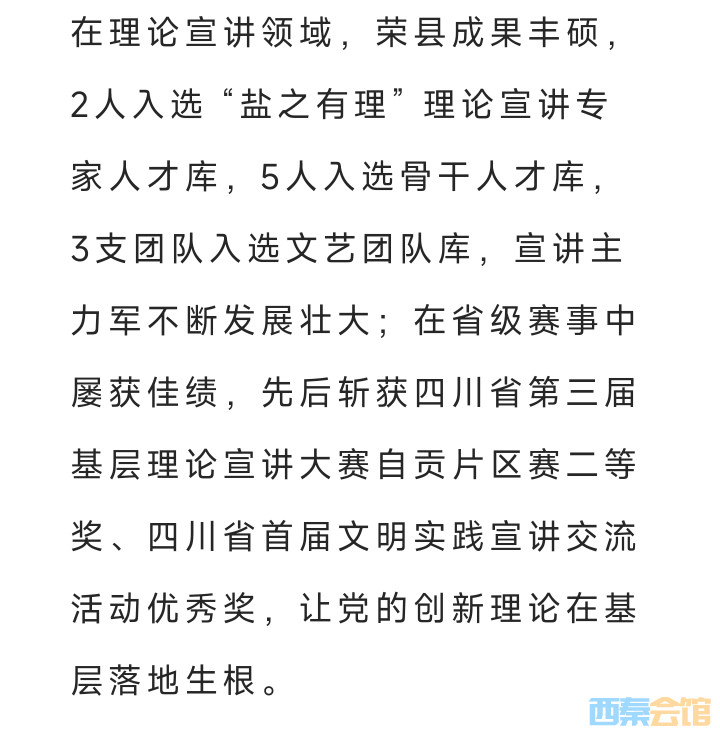 在理论宣讲领域，荣县成果丰硕，2人入选“盐之有理”理论宣讲专家人才库，5人入选骨干人才库，3支团队入选文艺团队库，宣讲主力军不断发展壮大；在省级赛事中屡获佳绩，先后斩获四川省第三届基层理论宣讲大赛自贡片区赛二等奖、四川省首届文明实践宣讲交流活动优秀奖，让党的创新理论在基层落地生根。

西秦会馆